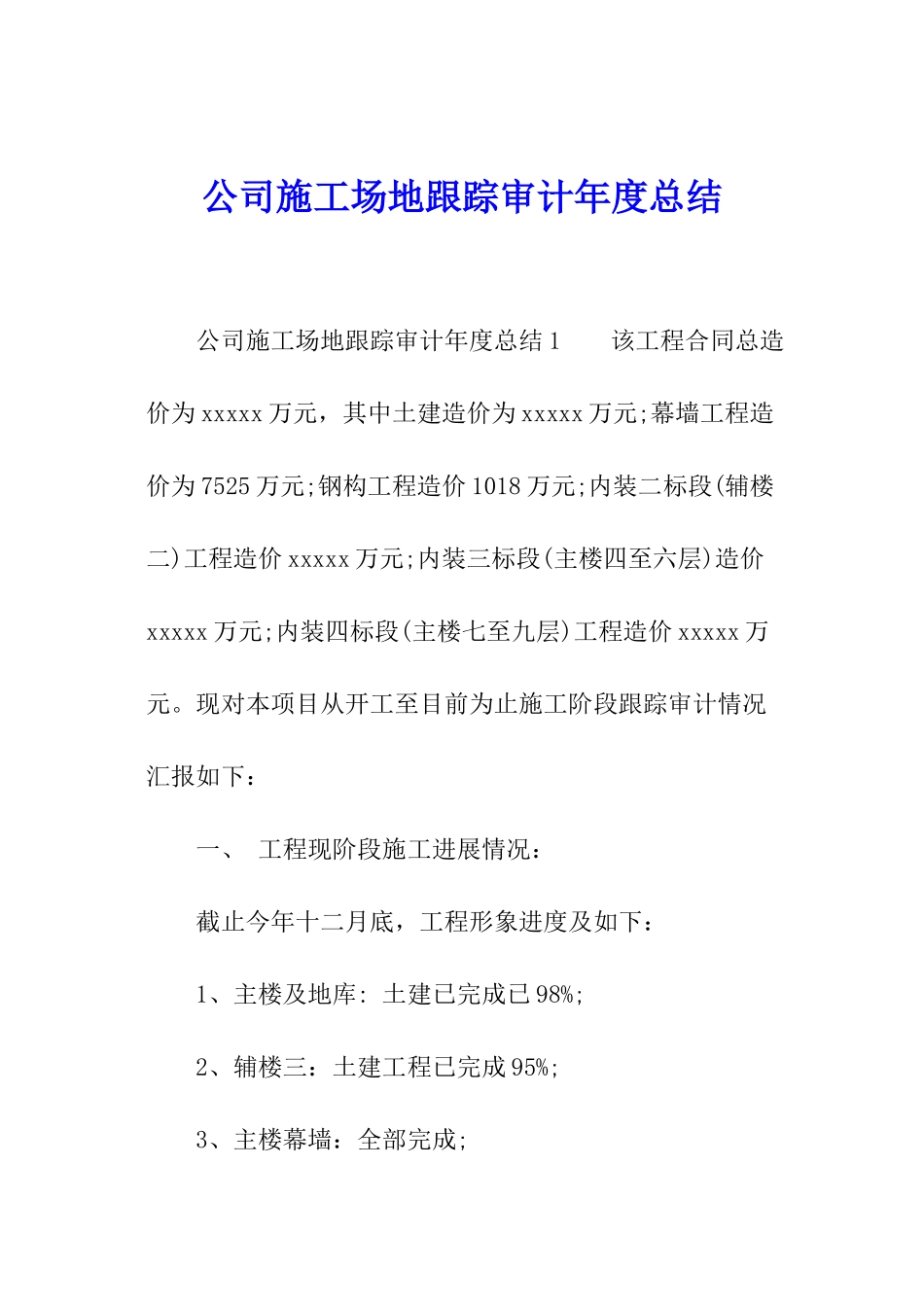 公司施工场地跟踪审计年度总结

公司施工场地跟踪审计年度总结1　　该工程合同总造价为xxxxx万元，其中土建造价为xxxxx万元;幕墙工程造价为7525万元;钢构工程造价1018万元;内装二标段(辅楼二)工程造价xxxxx万元;内装三标段(主楼四至六层)造价xxxxx万元;内装四标段(主楼七至九层)工程造价xxxxx万元。现对本项目从开工至目前为止施工阶段跟踪审计情况汇报如下：

一、　工程现阶段施工进展情况：

截止今年十二月底，工程形象进度及如下：

1、主楼及地库: 土建已完成已98%;

2、辅楼三：土建工程已完成95%;

3、主楼幕墙：全部完成;